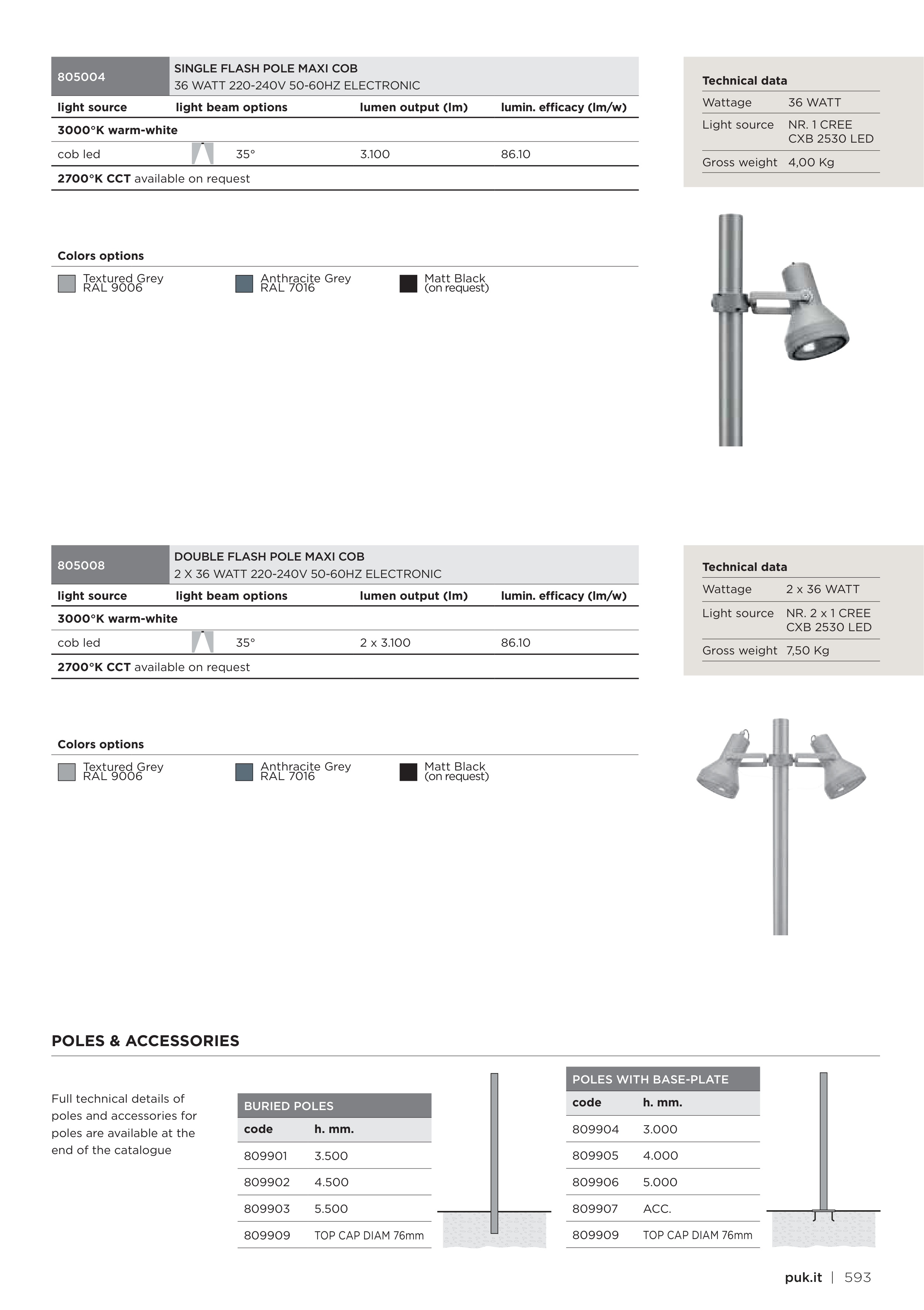 805004

SINGLE FLASH POLE MAXI COB
36 WATT 220-240V 50-60HZ ELECTRONIC

| light source | light beam options | lumen output (lm) | lumin. efficacy (lm/w) |
|---|---|---|---|
| 3000°K warm-white | | | |
| cob led | 35° | 3.100 | 86.10 |
| 2700°K CCT available on request | | | |

Colors options

Textured Grey RAL 9006
Anthracite Grey RAL 7016
Matt Black (on request)

Technical data

| Wattage | 36 WATT |
|---|---|
| Light source | NR. 1 CREE CXB 2530 LED |
| Gross weight | 4,00 Kg |

805008

DOUBLE FLASH POLE MAXI COB
2 X 36 WATT 220-240V 50-60HZ ELECTRONIC

| light source | light beam options | lumen output (lm) | lumin. efficacy (lm/w) |
|---|---|---|---|
| 3000°K warm-white | | | |
| cob led | 35° | 2 x 3.100 | 86.10 |
| 2700°K CCT available on request | | | |

Colors options

Textured Grey RAL 9006
Anthracite Grey RAL 7016
Matt Black (on request)

Technical data

| Wattage | 2 x 36 WATT |
|---|---|
| Light source | NR. 2 x 1 CREE CXB 2530 LED |
| Gross weight | 7,50 Kg |

POLES & ACCESSORIES

Full technical details of poles and accessories for poles are available at the end of the catalogue

BURIED POLES

| code | h. mm. |
|---|---|
| 809901 | 3.500 |
| 809902 | 4.500 |
| 809903 | 5.500 |
| 809909 | TOP CAP DIAM 76mm |

POLES WITH BASE-PLATE

| code | h. mm. |
|---|---|
| 809904 | 3.000 |
| 809905 | 4.000 |
| 809906 | 5.000 |
| 809907 | ACC. |
| 809909 | TOP CAP DIAM 76mm |

puk.it | 593